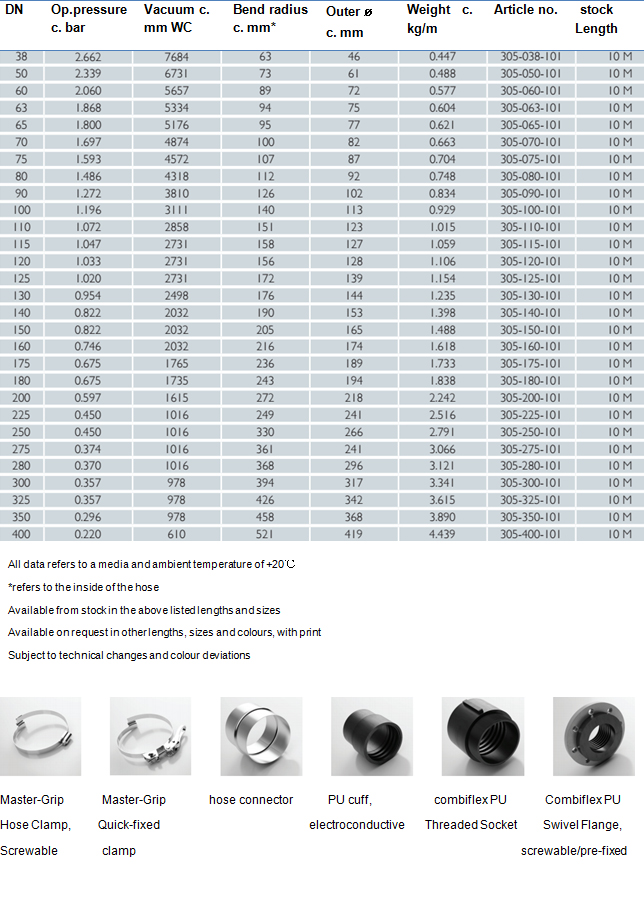 | DN | Op.pressure c. bar | Vacuum c. mm WC | Bend radius c. mm* | Outer ø c. mm | Weight c. kg/m | Article no. | stock Length |
|---|---|---|---|---|---|---|---|
| 38 | 2.662 | 7684 | 63 | 46 | 0.447 | 305-038-101 | 10 M |
| 50 | 2.339 | 6731 | 73 | 61 | 0.488 | 305-050-101 | 10 M |
| 60 | 2.060 | 5657 | 89 | 72 | 0.577 | 305-060-101 | 10 M |
| 63 | 1.868 | 5334 | 94 | 75 | 0.604 | 305-063-101 | 10 M |
| 65 | 1.800 | 5176 | 95 | 77 | 0.621 | 305-065-101 | 10 M |
| 70 | 1.697 | 4874 | 100 | 82 | 0.663 | 305-070-101 | 10 M |
| 75 | 1.593 | 4572 | 107 | 87 | 0.704 | 305-075-101 | 10 M |
| 80 | 1.486 | 4318 | 112 | 92 | 0.748 | 305-080-101 | 10 M |
| 90 | 1.272 | 3810 | 126 | 102 | 0.834 | 305-090-101 | 10 M |
| 100 | 1.196 | 3111 | 140 | 113 | 0.929 | 305-100-101 | 10 M |
| 110 | 1.072 | 2858 | 151 | 123 | 1.015 | 305-110-101 | 10 M |
| 115 | 1.047 | 2731 | 158 | 127 | 1.059 | 305-115-101 | 10 M |
| 120 | 1.033 | 2731 | 156 | 128 | 1.106 | 305-120-101 | 10 M |
| 125 | 1.020 | 2731 | 172 | 139 | 1.154 | 305-125-101 | 10 M |
| 130 | 0.954 | 2498 | 176 | 144 | 1.235 | 305-130-101 | 10 M |
| 140 | 0.822 | 2032 | 190 | 153 | 1.398 | 305-140-101 | 10 M |
| 150 | 0.822 | 2032 | 205 | 165 | 1.488 | 305-150-101 | 10 M |
| 160 | 0.746 | 2032 | 216 | 174 | 1.618 | 305-160-101 | 10 M |
| 175 | 0.675 | 1765 | 236 | 189 | 1.733 | 305-175-101 | 10 M |
| 180 | 0.675 | 1735 | 243 | 194 | 1.838 | 305-180-101 | 10 M |
| 200 | 0.597 | 1615 | 272 | 218 | 2.242 | 305-200-101 | 10 M |
| 225 | 0.450 | 1016 | 249 | 241 | 2.516 | 305-225-101 | 10 M |
| 250 | 0.450 | 1016 | 330 | 266 | 2.791 | 305-250-101 | 10 M |
| 275 | 0.374 | 1016 | 361 | 241 | 3.066 | 305-275-101 | 10 M |
| 280 | 0.370 | 1016 | 368 | 296 | 3.121 | 305-280-101 | 10 M |
| 300 | 0.357 | 978 | 394 | 317 | 3.341 | 305-300-101 | 10 M |
| 325 | 0.357 | 978 | 426 | 342 | 3.615 | 305-325-101 | 10 M |
| 350 | 0.296 | 978 | 458 | 368 | 3.890 | 305-350-101 | 10 M |
| 400 | 0.220 | 610 | 521 | 419 | 4.439 | 305-400-101 | 10 M |

All data refers to a media and ambient temperature of +20℃

*refers to the inside of the hose

Available from stock in the above listed lengths and sizes

Available on request in other lengths, sizes and colours, with print

Subject to technical changes and colour deviations

Master-Grip Hose Clamp, Screwable

Master-Grip Quick-fixed clamp

hose connector

PU cuff, electroconductive

combiflex PU Threaded Socket

Combiflex PU Swivel Flange, screwable/pre-fixed